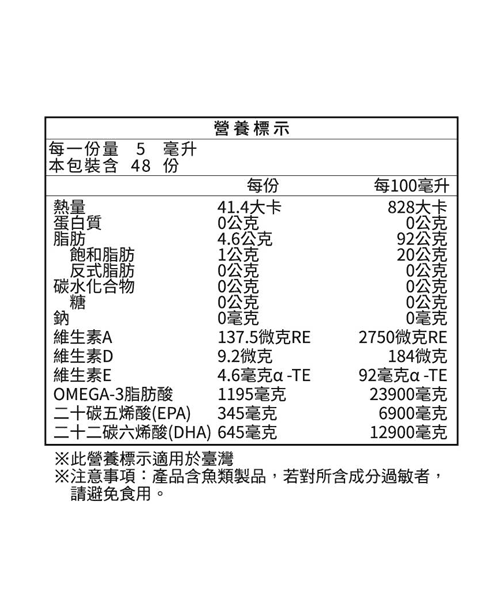 營養標示

每一份量 5 毫升
本包裝含 48 份

| | 每份 | 每100毫升 |
|---|---|---|
| 熱量 | 41.4大卡 | 828大卡 |
| 蛋白質 | 0公克 | 0公克 |
| 脂肪 | 4.6公克 | 92公克 |
| 飽和脂肪 | 1公克 | 20公克 |
| 反式脂肪 | 0公克 | 0公克 |
| 碳水化合物 | 0公克 | 0公克 |
| 糖 | 0公克 | 0公克 |
| 鈉 | 0毫克 | 0毫克 |
| 維生素A | 137.5微克RE | 2750微克RE |
| 維生素D | 9.2微克 | 184微克 |
| 維生素E | 4.6毫克α -TE | 92毫克α -TE |
| OMEGA-3脂肪酸 | 1195毫克 | 23900毫克 |
| 二十碳五烯酸(EPA) | 345毫克 | 6900毫克 |
| 二十二碳六烯酸(DHA) | 645毫克 | 12900毫克 |

※此營養標示適用於臺灣
※注意事項：產品含魚類製品，若對所含成分過敏者，請避免食用。